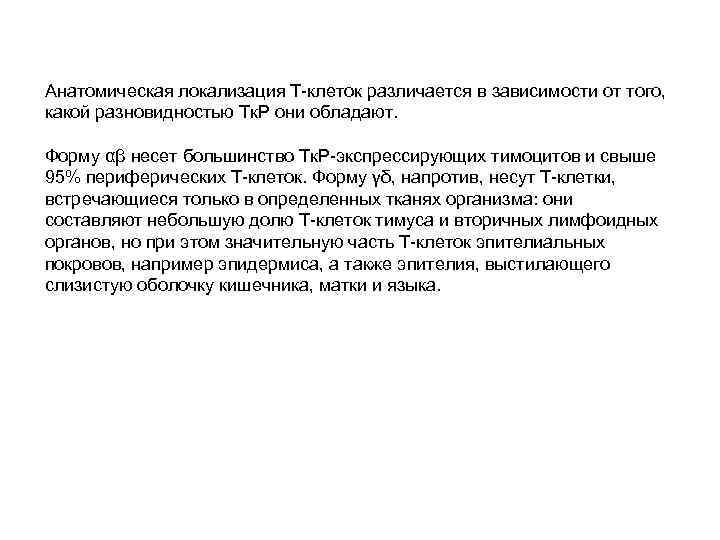 Анатомическая локализация Т-клеток различается в зависимости от того, какой разновидностью ТкР они обладают.

Форму αβ несет большинство ТкР-экспрессирующих тимоцитов и свыше 95% периферических Т-клеток. Форму γδ, напротив, несут Т-клетки, встречающиеся только в определенных тканях организма: они составляют небольшую долю Т-клеток тимуса и вторичных лимфоидных органов, но при этом значительную часть Т-клеток эпителиальных покровов, например эпидермиса, а также эпителия, выстилающего слизистую оболочку кишечника, матки и языка.